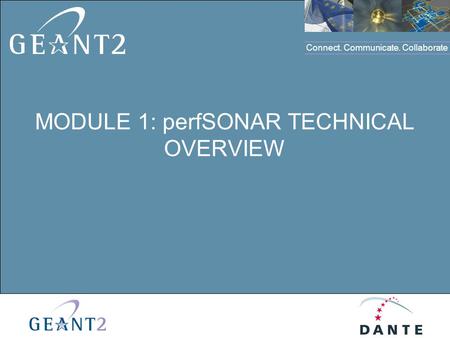 GEANT2

Connect. Communicate. Collaborate

MODULE 1: perfSONAR TECHNICAL OVERVIEW

GEANT2

DANTE